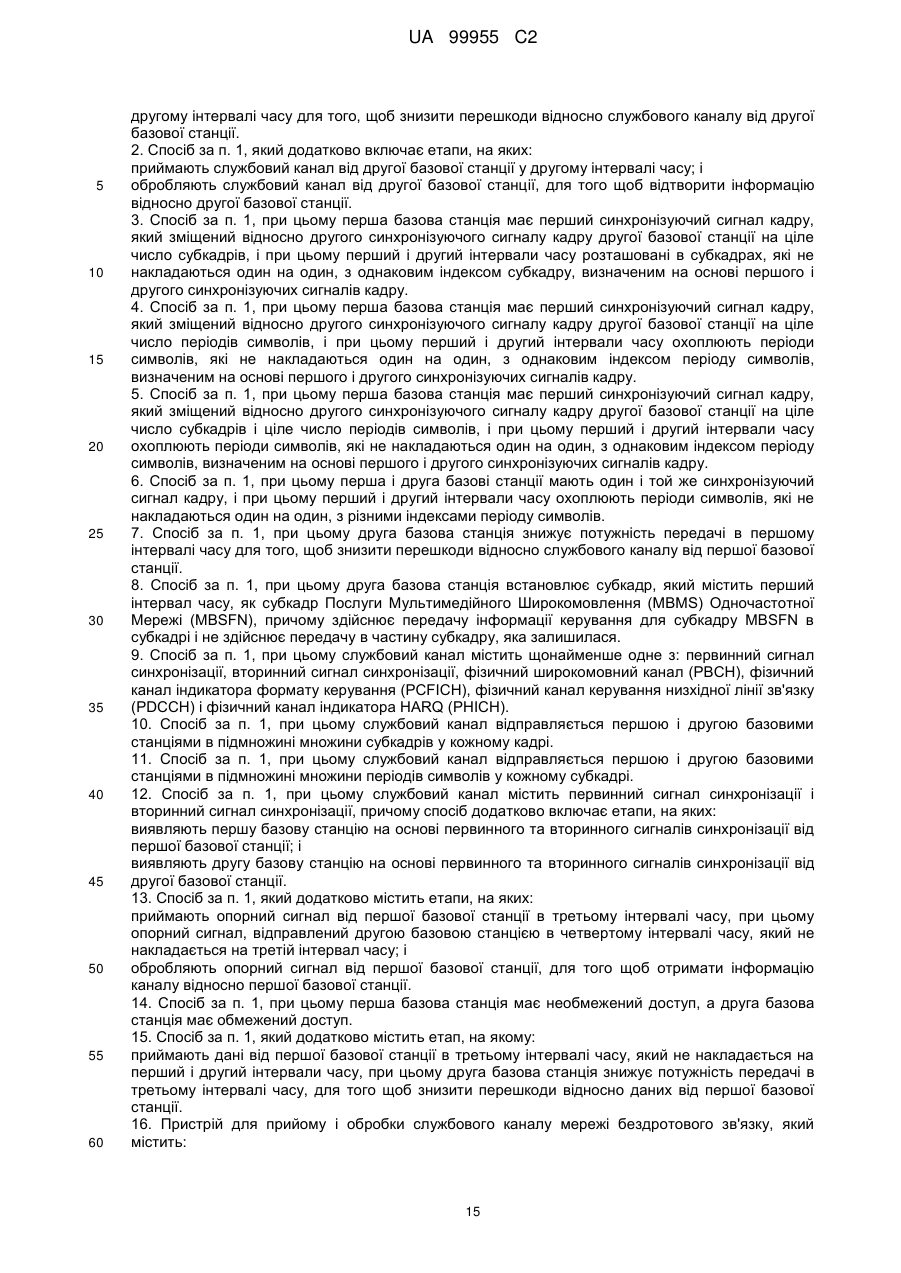 UA 99955 C2

другому інтервалі часу для того, щоб знизити перешкоди відносно службового каналу від другої базової станції.
2. Спосіб за п. 1, який додатково включає етапи, на яких:
приймають службовий канал від другої базової станції у другому інтервалі часу; і
5 обробляють службовий канал від другої базової станції, для того щоб відтворити інформацію відносно другої базової станції.
3. Спосіб за п. 1, при цьому перша базова станція має перший синхронізуючий сигнал кадру, який зміщений відносно другого синхронізуючого сигналу кадру другої базової станції на ціле число субкадрів, і при цьому перший і другий інтервали часу розташовані в субкадрах, які не
10 накладаються один на один, з однаковим індексом субкадру, визначеним на основі першого і другого синхронізуючих сигналів кадру.
4. Спосіб за п. 1, при цьому перша базова станція має перший синхронізуючий сигнал кадру, який зміщений відносно другого синхронізуючого сигналу кадру другої базової станції на ціле число періодів символів, і при цьому перший і другий інтервали часу охоплюють періоди
15 символів, які не накладаються один на один, з однаковим індексом періоду символів, визначеним на основі першого і другого синхронізуючих сигналів кадру.
5. Спосіб за п. 1, при цьому перша базова станція має перший синхронізуючий сигнал кадру, який зміщений відносно другого синхронізуючого сигналу кадру другої базової станції на ціле число субкадрів і ціле число періодів символів, і при цьому перший і другий інтервали часу
20 охоплюють періоди символів, які не накладаються один на один, з однаковим індексом періоду символів, визначеним на основі першого і другого синхронізуючих сигналів кадру.
6. Спосіб за п. 1, при цьому перша і друга базові станції мають один і той же синхронізуючий сигнал кадру, і при цьому перший і другий інтервали часу охоплюють періоди символів, які не накладаються один на один, з різними індексами періоду символів.
25 7. Спосіб за п. 1, при цьому друга базова станція знижує потужність передачі в першому інтервалі часу для того, щоб знизити перешкоди відносно службового каналу від першої базової станції.
8. Спосіб за п. 1, при цьому друга базова станція встановлює субкадр, який містить перший інтервал часу, як субкадр Послуги Мультимедійного Широкомовлення (MBMS) Одночастотної
30 Мережі (MBSFN), причому здійснює передачу інформації керування для субкадру MBSFN в субкадрі і не здійснює передачу в частину субкадру, яка залишилася.
9. Спосіб за п. 1, при цьому службовий канал містить щонайменше одне з: первинний сигнал синхронізації, вторинний сигнал синхронізації, фізичний широкомовний канал (PBCH), фізичний канал індикатора формату керування (PCFICH), фізичний канал керування низхідної лінії зв'язку
35 (PDCCH) і фізичний канал індикатора HARQ (PHICH).
10. Спосіб за п. 1, при цьому службовий канал відправляється першою і другою базовими станціями в підмножині множини субкадрів у кожному кадрі.
11. Спосіб за п. 1, при цьому службовий канал відправляється першою і другою базовими станціями в підмножині множини періодів символів у кожному субкадрі.
40 12. Спосіб за п. 1, при цьому службовий канал містить первинний сигнал синхронізації і вторинний сигнал синхронізації, причому спосіб додатково включає етапи, на яких:
виявляють першу базову станцію на основі первинного та вторинного сигналів синхронізації від першої базової станції; і
виявляють другу базову станцію на основі первинного та вторинного сигналів синхронізації від
45 другої базової станції.
13. Спосіб за п. 1, який додатково містить етапи, на яких:
приймають опорний сигнал від першої базової станції в третьому інтервалі часу, при цьому опорний сигнал, відправлений другою базовою станцією в четвертому інтервалі часу, який не накладається на третій інтервал часу; і
50 обробляють опорний сигнал від першої базової станції, для того щоб отримати інформацію каналу відносно першої базової станції.
14. Спосіб за п. 1, при цьому перша базова станція має необмежений доступ, а друга базова станція має обмежений доступ.
15. Спосіб за п. 1, який додатково містить етап, на якому:
55 приймають дані від першої базової станції в третьому інтервалі часу, який не накладається на перший і другий інтервали часу, при цьому друга базова станція знижує потужність передачі в третьому інтервалі часу, для того щоб знизити перешкоди відносно даних від першої базової станції.
16. Пристрій для прийому і обробки службового каналу мережі бездротового зв'язку, який
60 містить:

15